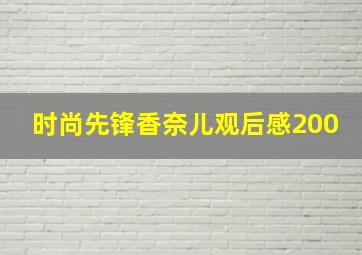 时尚先锋香奈儿观后感200